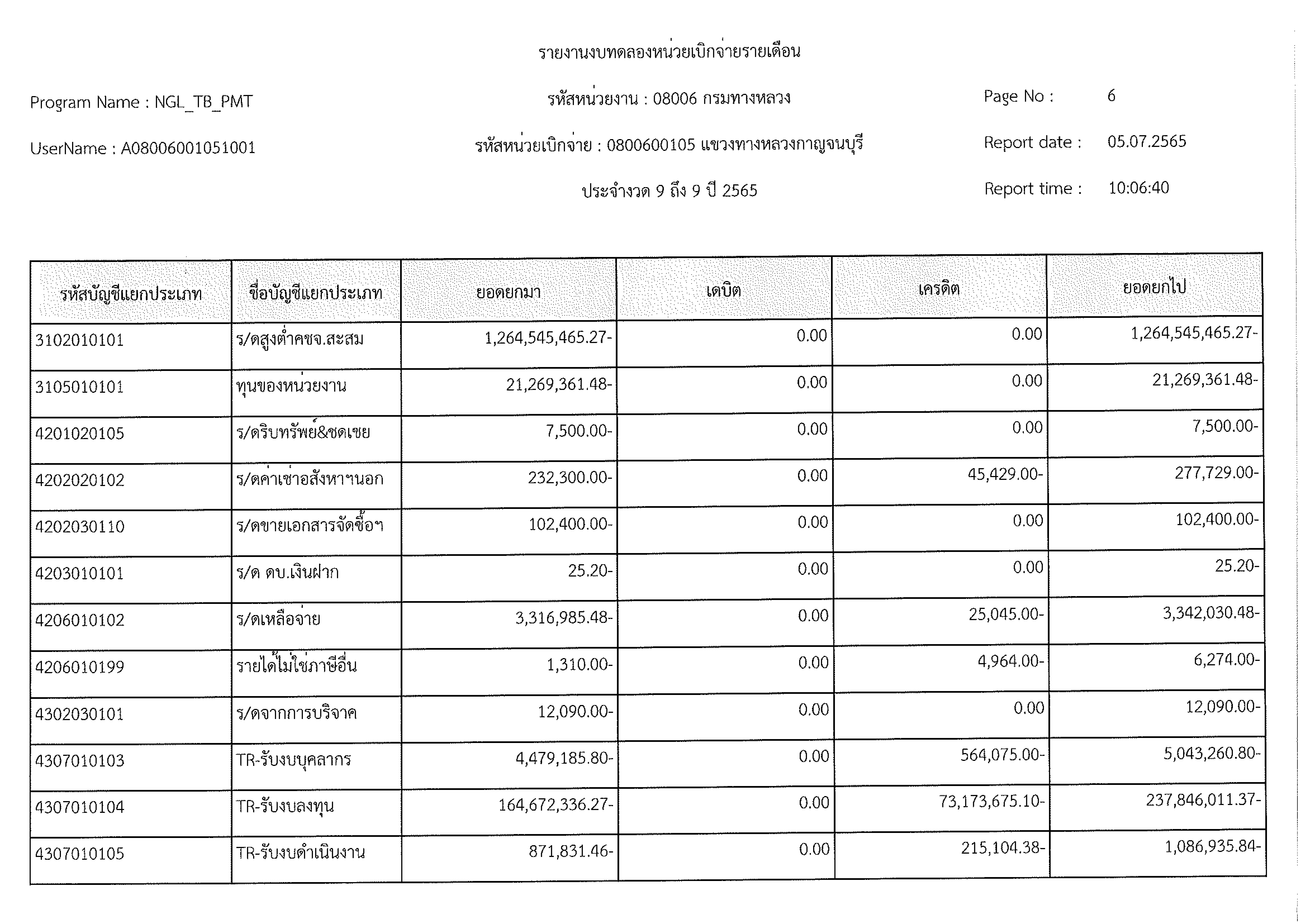 รายงานงบทดลองหน่วยเบิกจ่ายรายเดือน

Program Name : NGL_TB_PMT

รหัสหน่วยงาน : 08006 กรมทางหลวง

Page No : 6

UserName : A08006001051001

รหัสหน่วยเบิกจ่าย : 0800600105 แขวงทางหลวงกาญจนบุรี

Report date : 05.07.2565

ประจำงวด 9 ถึง 9 ปี 2565

Report time : 10:06:40

| รหัสบัญชีแยกประเภท | ชื่อบัญชีแยกประเภท | ยอดยกมา | เดบิต | เครดิต | ยอดยกไป |
|---|---|---|---|---|---|
| 3102010101 | ร/ดสูงต่ำคชจ.สะสม | 1,264,545,465.27- | 0.00 | 0.00 | 1,264,545,465.27- |
| 3105010101 | ทุนของหน่วยงาน | 21,269,361.48- | 0.00 | 0.00 | 21,269,361.48- |
| 4201020105 | ร/ดริบทรัพย์&ชดเชย | 7,500.00- | 0.00 | 0.00 | 7,500.00- |
| 4202020102 | ร/ดค่าเช่าอสังหาฯนอก | 232,300.00- | 0.00 | 45,429.00- | 277,729.00- |
| 4202030110 | ร/ดขายเอกสารจัดซื้อฯ | 102,400.00- | 0.00 | 0.00 | 102,400.00- |
| 4203010101 | ร/ด ดบ.เงินฝาก | 25.20- | 0.00 | 0.00 | 25.20- |
| 4206010102 | ร/ดเหลือจ่าย | 3,316,985.48- | 0.00 | 25,045.00- | 3,342,030.48- |
| 4206010199 | รายได้ไม่ใช่ภาษีอื่น | 1,310.00- | 0.00 | 4,964.00- | 6,274.00- |
| 4302030101 | ร/ดจากการบริจาค | 12,090.00- | 0.00 | 0.00 | 12,090.00- |
| 4307010103 | TR-รับงบบุคลากร | 4,479,185.80- | 0.00 | 564,075.00- | 5,043,260.80- |
| 4307010104 | TR-รับงบลงทุน | 164,672,336.27- | 0.00 | 73,173,675.10- | 237,846,011.37- |
| 4307010105 | TR-รับงบดำเนินงาน | 871,831.46- | 0.00 | 215,104.38- | 1,086,935.84- |